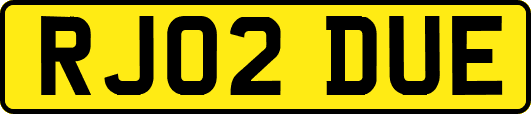 RJ02 DUE